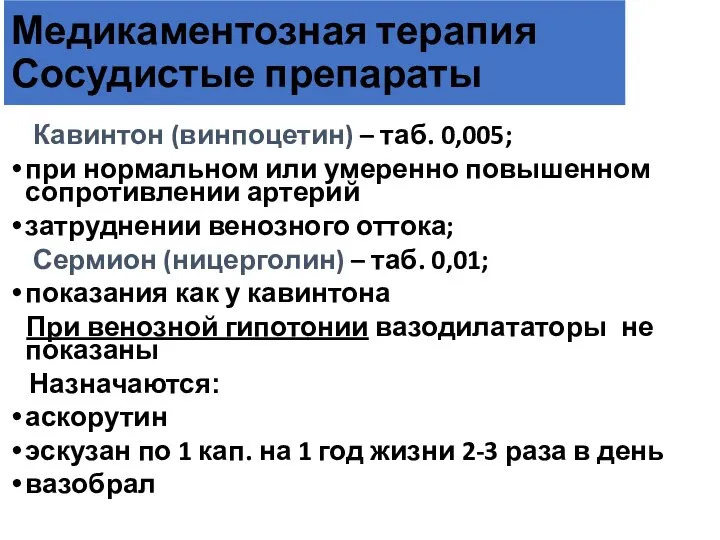 Медикаментозная терапия
Сосудистые препараты

Кавинтон (винпоцетин) – таб. 0,005;

• при нормальном или умеренно повышенном сопротивлении артерий

• затруднении венозного оттока;

Сермион (ницерголин) – таб. 0,01;

• показания как у кавинтона

При венозной гипотонии вазодилататоры не показаны

Назначаются:

• аскорутин

• эскузан по 1 кап. на 1 год жизни 2-3 раза в день

• вазобрал